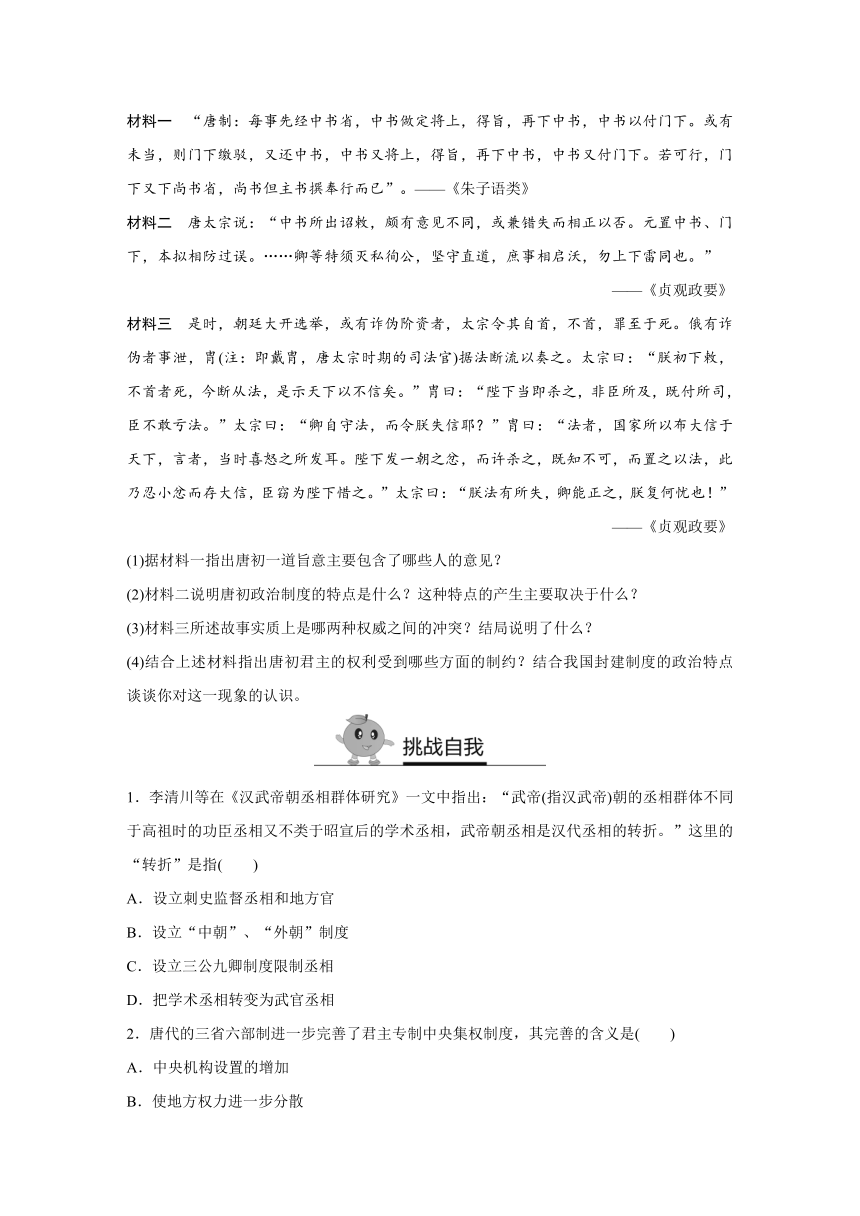 材料一 “唐制：每事先经中书省，中书做定将上，得旨，再下中书，中书以付门下。或有未当，则门下缴驳，又还中书，中书又将上，得旨，再下中书，中书又付门下。若可行，门下又下尚书省，尚书但主书撰奉行而已”。——《朱子语类》

材料二 唐太宗说：“中书所出诏敕，颇有意见不同，或兼错失而相正以否。元置中书、门下，本拟相防过误。……卿等特须灭私徇公，坚守直道，庶事相启沃，勿上下雷同也。”

——《贞观政要》

材料三 是时，朝廷大开选举，或有诈伪阶资者，太宗令其自首，不首，罪至于死。俄有诈伪者事泄，胄(注：即戴胄，唐太宗时期的司法官)据法断流以奏之。太宗曰：“朕初下敕，不首者死，今断从法，是示天下以不信矣。”胄曰：“陛下当即杀之，非臣所及，既付所司，臣不敢亏法。”太宗曰：“卿自守法，而令朕失信耶？”胄曰：“法者，国家所以布大信于天下，言者，当时喜怒之所发耳。陛下发一朝之忿，而许杀之，既知不可，而置之以法，此乃忍小忿而存大信，臣窃为陛下惜之。”太宗曰：“朕法有所失，卿能正之，朕复何忧也！”

——《贞观政要》

(1)据材料一指出唐初一道旨意主要包含了哪些人的意见？

(2)材料二说明唐初政治制度的特点是什么？这种特点的产生主要取决于什么？

(3)材料三所述故事实质上是哪两种权威之间的冲突？结局说明了什么？

(4)结合上述材料指出唐初君主的权利受到哪些方面的制约？结合我国封建制度的政治特点谈谈你对这一现象的认识。

挑战自我

1．李清川等在《汉武帝朝丞相群体研究》一文中指出：“武帝(指汉武帝)朝的丞相群体不同于高祖时的功臣丞相又不类于昭宣后的学术丞相，武帝朝丞相是汉代丞相的转折。”这里的“转折”是指(　　)

A．设立刺史监督丞相和地方官

B．设立“中朝”、“外朝”制度

C．设立三公九卿制度限制丞相

D．把学术丞相转变为武官丞相

2．唐代的三省六部制进一步完善了君主专制中央集权制度，其完善的含义是(　　)

A．中央机构设置的增加

B．使地方权力进一步分散